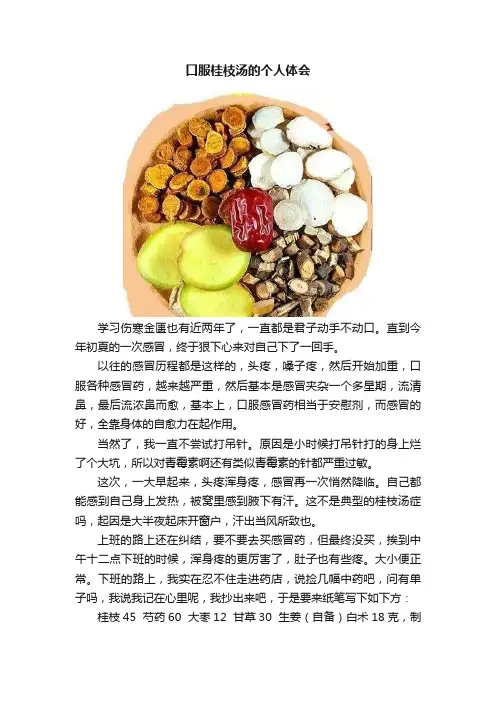 口服桂枝汤的个人体会

学习伤寒金匮也有近两年了，一直都是君子动手不动口。直到今年初夏的一次感冒，终于狠下心来对自己下了一回手。

以往的感冒历程都是这样的，头疼，嗓子疼，然后开始加重，口服各种感冒药，越来越严重，然后基本是感冒夹杂一个多星期，流清鼻，最后流浓鼻而愈，基本上，口服感冒药相当于安慰剂，而感冒的好，全靠身体的自愈力在起作用。

当然了，我一直不尝试打吊针。原因是小时候打吊针打的身上烂了个大坑，所以对青霉素啊还有类似青霉素的针都严重过敏。

这次，一大早起来，头疼浑身疼，感冒再一次悄然降临。自己都能感到自己身上发热，被窝里感到腋下有汗。这不是典型的桂枝汤症吗，起因是大半夜起床开窗户，汗出当风所致也。

上班的路上还在纠结，要不要去买感冒药，但最终没买，挨到中午十二点下班的时候，浑身疼的更厉害了，肚子也有些疼。大小便正常。下班的路上，我实在忍不住走进药店，说捡几幅中药吧，问有单子吗，我说我记在心里呢，我抄出来吧，于是要来纸笔写下如下方：

桂枝45 芍药60 大枣12 甘草30 生姜（自备）白术18克，制